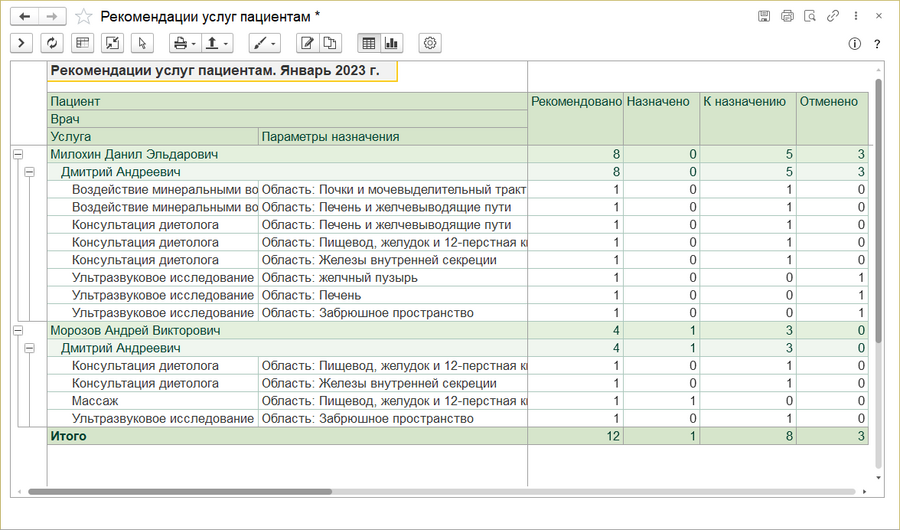 Рекомендации услуг пациентам *

Рекомендации услуг пациентам. Январь 2023 г.

| Пациент / Врач / Услуга | Параметры назначения | Рекомендовано | Назначено | К назначению | Отменено |
|---|---|---|---|---|---|
| Милохин Данил Эльдарович | | 8 | 0 | 5 | 3 |
| Дмитрий Андреевич | | 8 | 0 | 5 | 3 |
| Воздействие минеральными во | Область: Почки и мочевыделительный тракт | 1 | 0 | 1 | 0 |
| Воздействие минеральными во | Область: Печень и желчевыводящие пути | 1 | 0 | 1 | 0 |
| Консультация диетолога | Область: Печень и желчевыводящие пути | 1 | 0 | 1 | 0 |
| Консультация диетолога | Область: Пищевод, желудок и 12-перстная к | 1 | 0 | 1 | 0 |
| Консультация диетолога | Область: Железы внутренней секреции | 1 | 0 | 1 | 0 |
| Ультразвуковое исследование | Область: желчный пузырь | 1 | 0 | 0 | 1 |
| Ультразвуковое исследование | Область: Печень | 1 | 0 | 0 | 1 |
| Ультразвуковое исследование | Область: Забрюшное пространство | 1 | 0 | 0 | 1 |
| Морозов Андрей Викторович | | 4 | 1 | 3 | 0 |
| Дмитрий Андреевич | | 4 | 1 | 3 | 0 |
| Консультация диетолога | Область: Пищевод, желудок и 12-перстная к | 1 | 0 | 1 | 0 |
| Консультация диетолога | Область: Железы внутренней секреции | 1 | 0 | 1 | 0 |
| Массаж | Область: Пищевод, желудок и 12-перстная к | 1 | 1 | 0 | 0 |
| Ультразвуковое исследование | Область: Забрюшное пространство | 1 | 0 | 1 | 0 |
| Итого | | 12 | 1 | 8 | 3 |